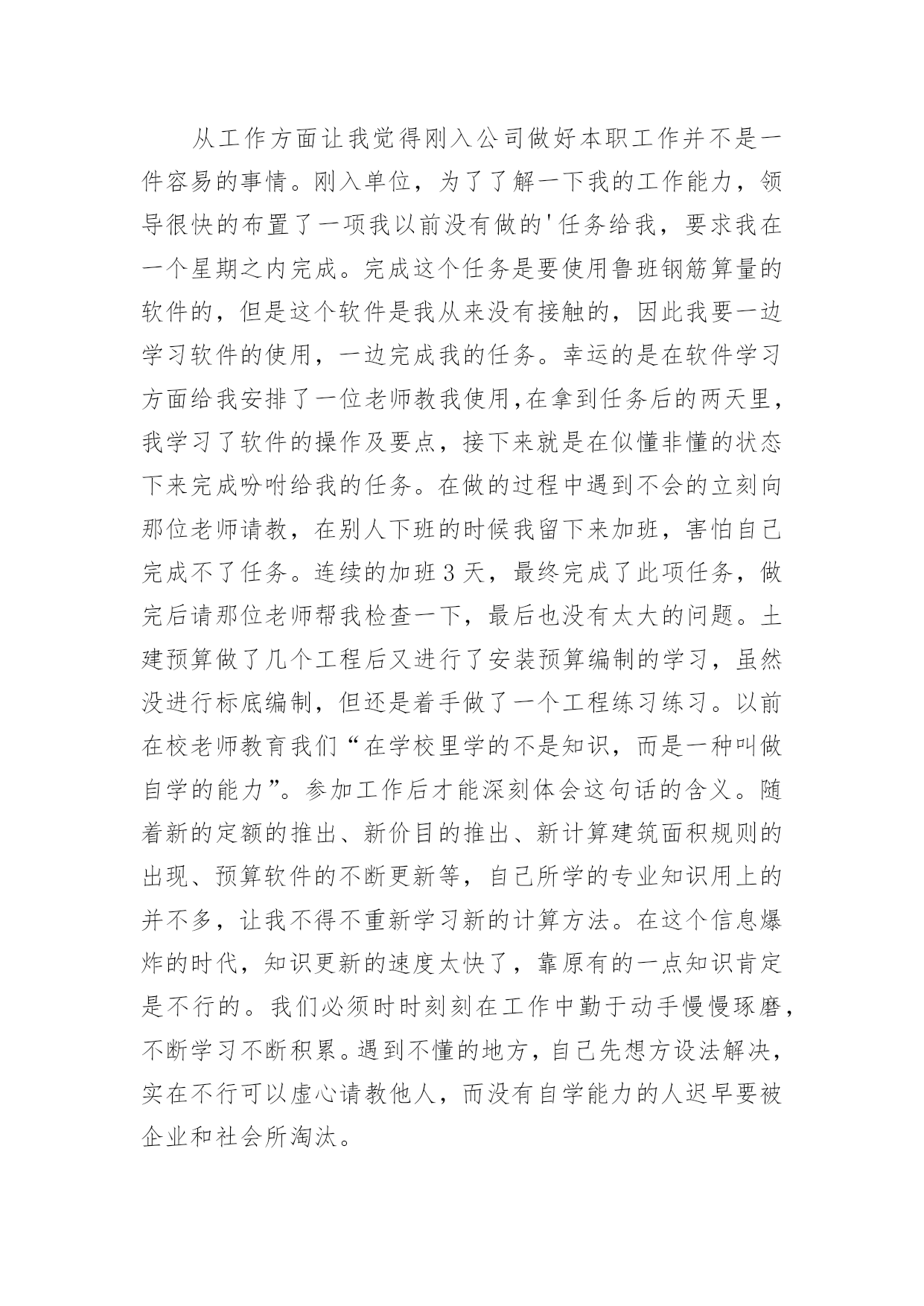 从工作方面让我觉得刚入公司做好本职工作并不是一件容易的事情。刚入单位，为了了解一下我的工作能力，领导很快的布置了一项我以前没有做的'任务给我，要求我在一个星期之内完成。完成这个任务是要使用鲁班钢筋算量的软件的，但是这个软件是我从来没有接触的，因此我要一边学习软件的使用，一边完成我的任务。幸运的是在软件学习方面给我安排了一位老师教我使用,在拿到任务后的两天里，我学习了软件的操作及要点，接下来就是在似懂非懂的状态下来完成吩咐给我的任务。在做的过程中遇到不会的立刻向那位老师请教，在别人下班的时候我留下来加班，害怕自己完成不了任务。连续的加班3天，最终完成了此项任务，做完后请那位老师帮我检查一下，最后也没有太大的问题。土建预算做了几个工程后又进行了安装预算编制的学习，虽然没进行标底编制，但还是着手做了一个工程练习练习。以前在校老师教育我们“在学校里学的不是知识，而是一种叫做自学的能力”。参加工作后才能深刻体会这句话的含义。随着新的定额的推出、新价目的推出、新计算建筑面积规则的出现、预算软件的不断更新等，自己所学的专业知识用上的并不多，让我不得不重新学习新的计算方法。在这个信息爆炸的时代，知识更新的速度太快了，靠原有的一点知识肯定是不行的。我们必须时时刻刻在工作中勤于动手慢慢琢磨，不断学习不断积累。遇到不懂的地方，自己先想方设法解决，实在不行可以虚心请教他人，而没有自学能力的人迟早要被企业和社会所淘汰。